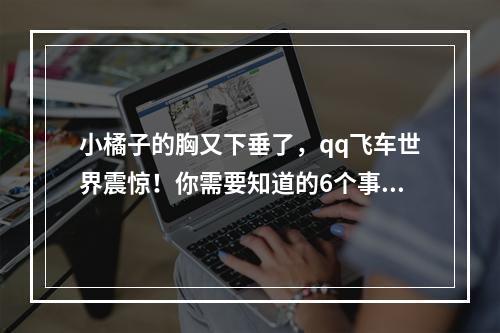 小橘子的胸又下垂了，qq飞车世界震惊！你需要知道的6个事...